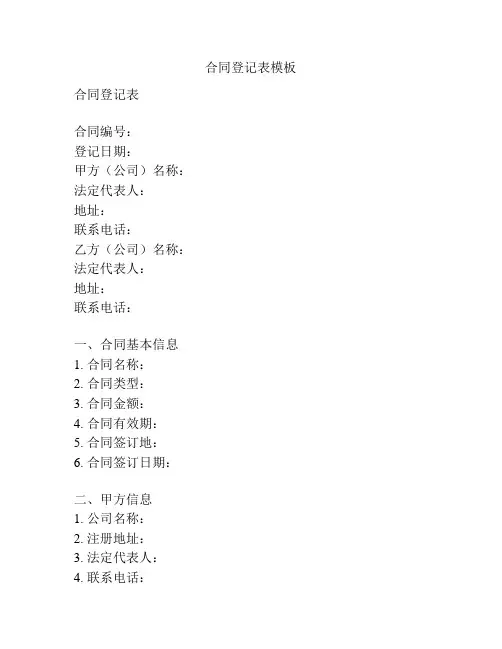 合同登记表模板

合同登记表

合同编号：
登记日期：
甲方（公司）名称：
法定代表人：
地址：
联系电话：
乙方（公司）名称：
法定代表人：
地址：
联系电话：

一、合同基本信息
1. 合同名称：
2. 合同类型：
3. 合同金额：
4. 合同有效期：
5. 合同签订地：
6. 合同签订日期：

二、甲方信息
1. 公司名称：
2. 注册地址：
3. 法定代表人：
4. 联系电话：